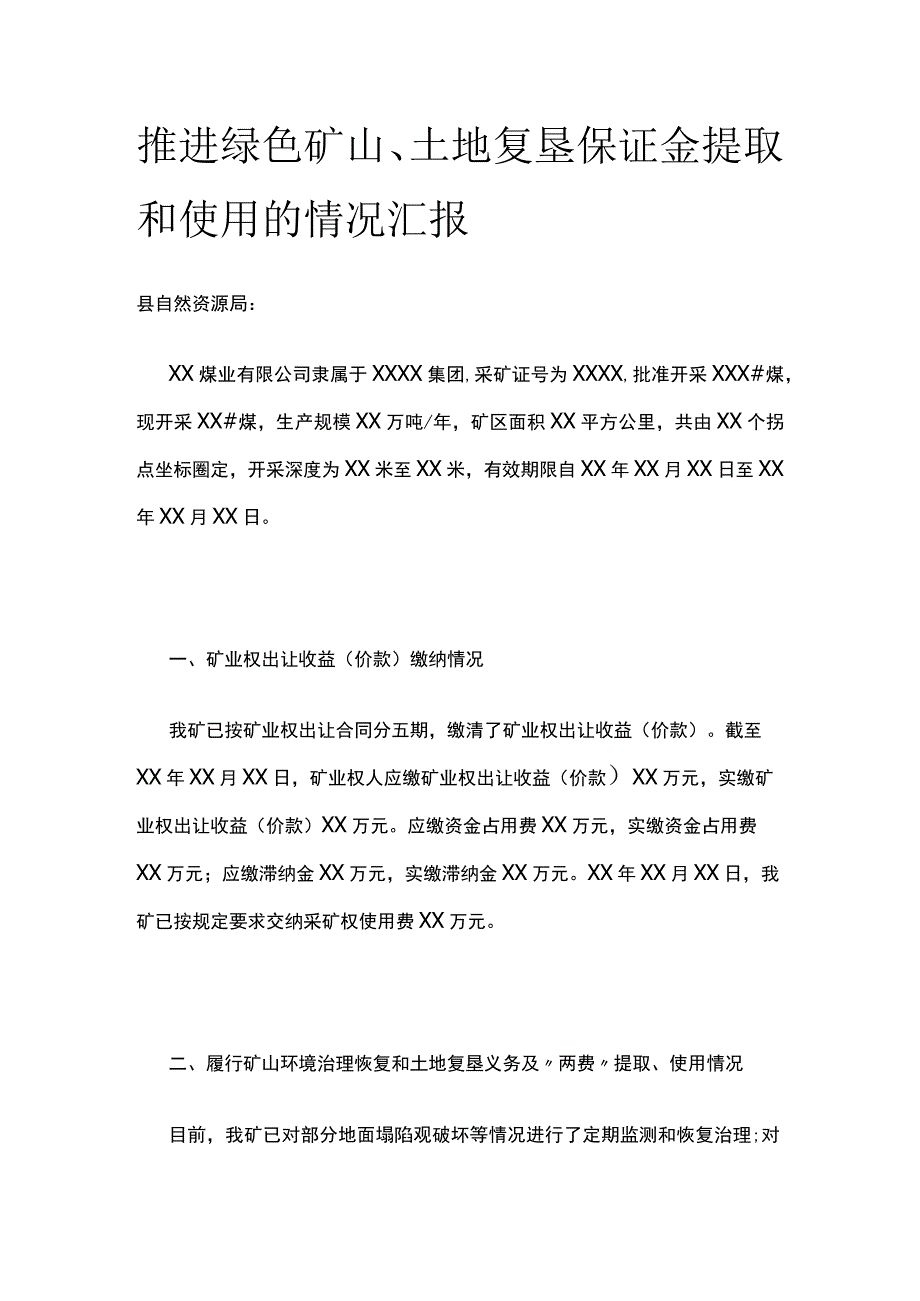 推进绿色矿山、土地复垦保证金提取和使用的情况汇报

县自然资源局：

XX煤业有限公司隶属于XXXX集团，采矿证号为XXXX，批准开采XXX#煤，现开采XX#煤，生产规模XX万吨/年，矿区面积XX平方公里，共由XX个拐点坐标圈定，开采深度为XX米至XX米，有效期限自XX年XX月XX日至XX年XX月XX日。

一、矿业权出让收益（价款）缴纳情况

我矿已按矿业权出让合同分五期，缴清了矿业权出让收益（价款）。截至XX年XX月XX日，矿业权人应缴矿业权出让收益（价款）XX万元，实缴矿业权出让收益（价款）XX万元。应缴资金占用费XX万元，实缴资金占用费XX万元；应缴滞纳金XX万元，实缴滞纳金XX万元。XX年XX月XX日，我矿已按规定要求交纳采矿权使用费XX万元。

二、履行矿山环境治理恢复和土地复垦义务及〃两费〃提取、使用情况

目前，我矿已对部分地面塌陷观破坏等情况进行了定期监测和恢复治理;对